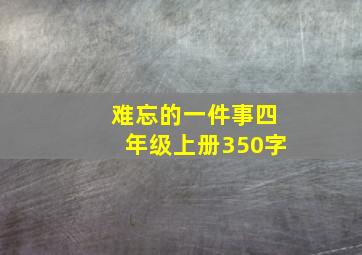 难忘的一件事四年级上册350字